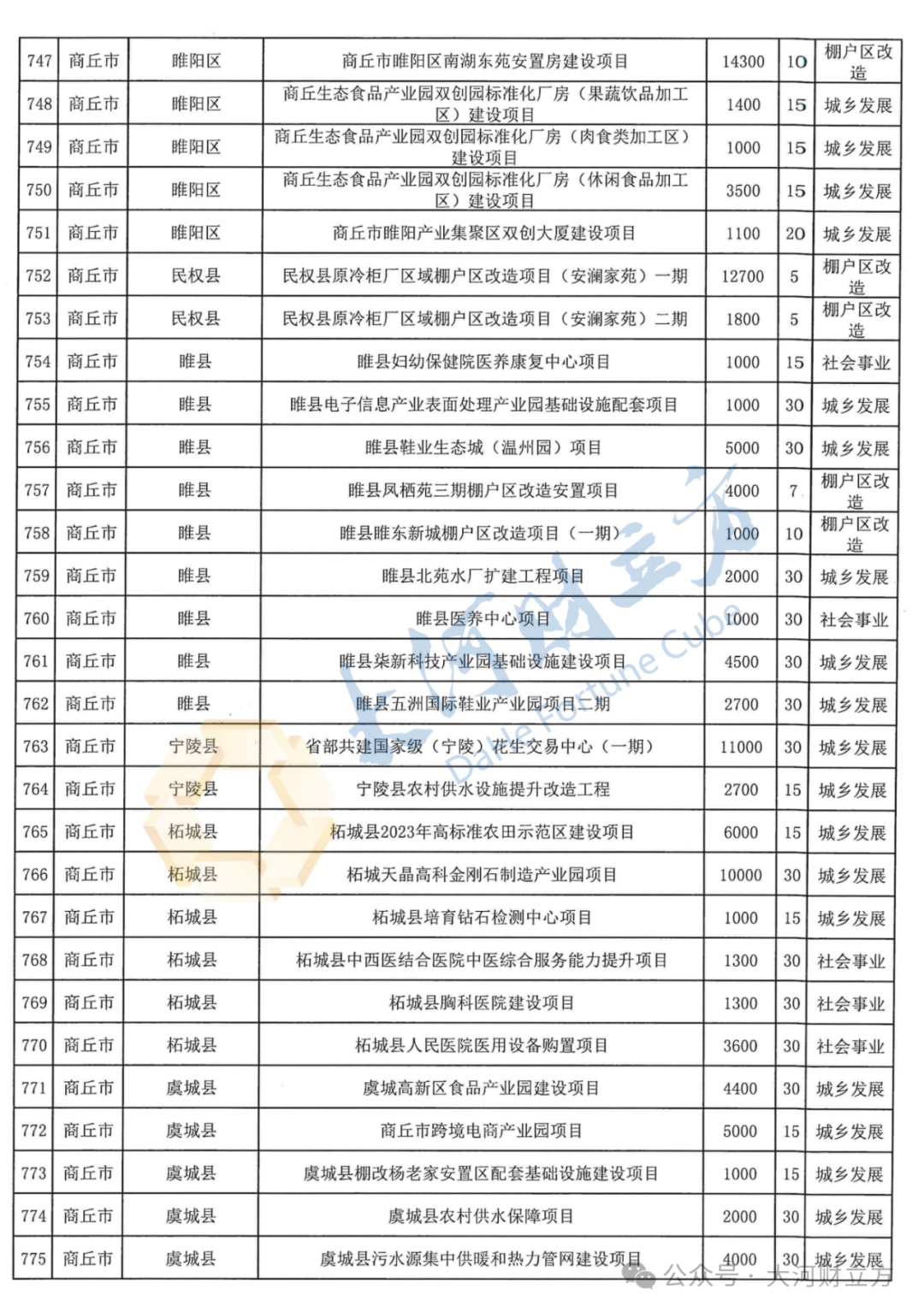 | 747 | 商丘市 | 睢阳区 | 商丘市睢阳区南湖东苑安置房建设项目 | 14300 | 10 | 棚户区改造 |
|---|---|---|---|---|---|---|
| 748 | 商丘市 | 睢阳区 | 商丘生态食品产业园双创园标准化厂房（果蔬饮品加工区）建设项目 | 1400 | 15 | 城乡发展 |
| 749 | 商丘市 | 睢阳区 | 商丘生态食品产业园双创园标准化厂房（肉食类加工区）建设项目 | 1000 | 15 | 城乡发展 |
| 750 | 商丘市 | 睢阳区 | 商丘生态食品产业园双创园标准化厂房（休闲食品加工区）建设项目 | 3500 | 15 | 城乡发展 |
| 751 | 商丘市 | 睢阳区 | 商丘市睢阳产业集聚区双创大厦建设项目 | 1100 | 20 | 城乡发展 |
| 752 | 商丘市 | 民权县 | 民权县原冷柜厂区域棚户区改造项目（安澜家苑）一期 | 12700 | 5 | 棚户区改造 |
| 753 | 商丘市 | 民权县 | 民权县原冷柜厂区域棚户区改造项目（安澜家苑）二期 | 1800 | 5 | 棚户区改造 |
| 754 | 商丘市 | 睢县 | 睢县妇幼保健院医养康复中心项目 | 1000 | 15 | 社会事业 |
| 755 | 商丘市 | 睢县 | 睢县电子信息产业表面处理产业园基础设施配套项目 | 1000 | 30 | 城乡发展 |
| 756 | 商丘市 | 睢县 | 睢县鞋业生态城（温州园）项目 | 5000 | 30 | 城乡发展 |
| 757 | 商丘市 | 睢县 | 睢县凤栖苑三期棚户区改造安置项目 | 4000 | 7 | 棚户区改造 |
| 758 | 商丘市 | 睢县 | 睢县睢东新城棚户区改造项目（一期） | 1000 | 10 | 棚户区改造 |
| 759 | 商丘市 | 睢县 | 睢县北苑水厂扩建工程项目 | 2000 | 30 | 城乡发展 |
| 760 | 商丘市 | 睢县 | 睢县医养中心项目 | 1000 | 30 | 社会事业 |
| 761 | 商丘市 | 睢县 | 睢县柒新科技产业园基础设施建设项目 | 4500 | 30 | 城乡发展 |
| 762 | 商丘市 | 睢县 | 睢县五洲国际鞋业产业园项目二期 | 2700 | 30 | 城乡发展 |
| 763 | 商丘市 | 宁陵县 | 省部共建国家级（宁陵）花生交易中心（一期） | 11000 | 30 | 城乡发展 |
| 764 | 商丘市 | 宁陵县 | 宁陵县农村供水设施提升改造工程 | 2700 | 15 | 城乡发展 |
| 765 | 商丘市 | 柘城县 | 柘城县2023年高标准农田示范区建设项目 | 6000 | 15 | 城乡发展 |
| 766 | 商丘市 | 柘城县 | 柘城天晶高科金刚石制造产业园项目 | 10000 | 30 | 城乡发展 |
| 767 | 商丘市 | 柘城县 | 柘城县培育钻石检测中心项目 | 1000 | 15 | 城乡发展 |
| 768 | 商丘市 | 柘城县 | 柘城县中西医结合医院中医综合服务能力提升项目 | 1300 | 30 | 社会事业 |
| 769 | 商丘市 | 柘城县 | 柘城县胸科医院建设项目 | 1300 | 30 | 社会事业 |
| 770 | 商丘市 | 柘城县 | 柘城县人民医院医用设备购置项目 | 3600 | 30 | 社会事业 |
| 771 | 商丘市 | 虞城县 | 虞城高新区食品产业园建设项目 | 4400 | 30 | 城乡发展 |
| 772 | 商丘市 | 虞城县 | 商丘市跨境电商产业园项目 | 5000 | 15 | 城乡发展 |
| 773 | 商丘市 | 虞城县 | 虞城县棚改杨老家安置区配套基础设施建设项目 | 1000 | 15 | 城乡发展 |
| 774 | 商丘市 | 虞城县 | 虞城县农村供水保障项目 | 2000 | 30 | 城乡发展 |
| 775 | 商丘市 | 虞城县 | 虞城县污水源集中供暖和热力管网建设项目 | 4000 | 30 | 城乡发展 |

大河财立方 Dahe Fortune Cube

公众号 · 大河财立方